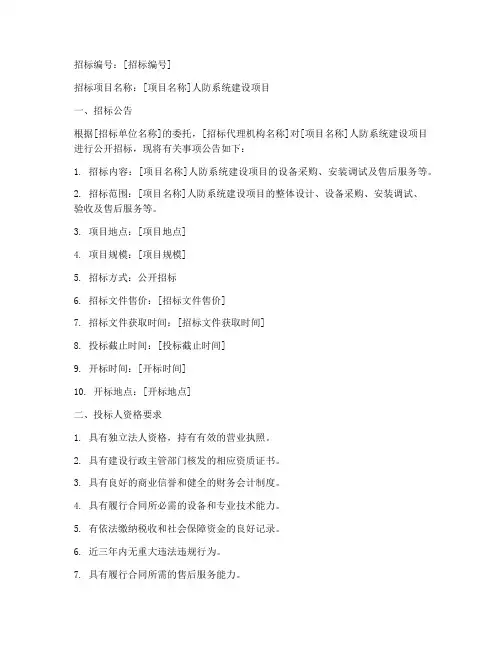 招标编号：[招标编号]

招标项目名称：[项目名称]人防系统建设项目

一、招标公告

根据[招标单位名称]的委托，[招标代理机构名称]对[项目名称]人防系统建设项目进行公开招标，现将有关事项公告如下：

1. 招标内容：[项目名称]人防系统建设项目的设备采购、安装调试及售后服务等。

2. 招标范围：[项目名称]人防系统建设项目的整体设计、设备采购、安装调试、验收及售后服务等。

3. 项目地点：[项目地点]

4. 项目规模：[项目规模]

5. 招标方式：公开招标

6. 招标文件售价：[招标文件售价]

7. 招标文件获取时间：[招标文件获取时间]

8. 投标截止时间：[投标截止时间]

9. 开标时间：[开标时间]

10. 开标地点：[开标地点]

二、投标人资格要求

1. 具有独立法人资格，持有有效的营业执照。

2. 具有建设行政主管部门核发的相应资质证书。

3. 具有良好的商业信誉和健全的财务会计制度。

4. 具有履行合同所必需的设备和专业技术能力。

5. 有依法缴纳税收和社会保障资金的良好记录。

6. 近三年内无重大违法违规行为。

7. 具有履行合同所需的售后服务能力。